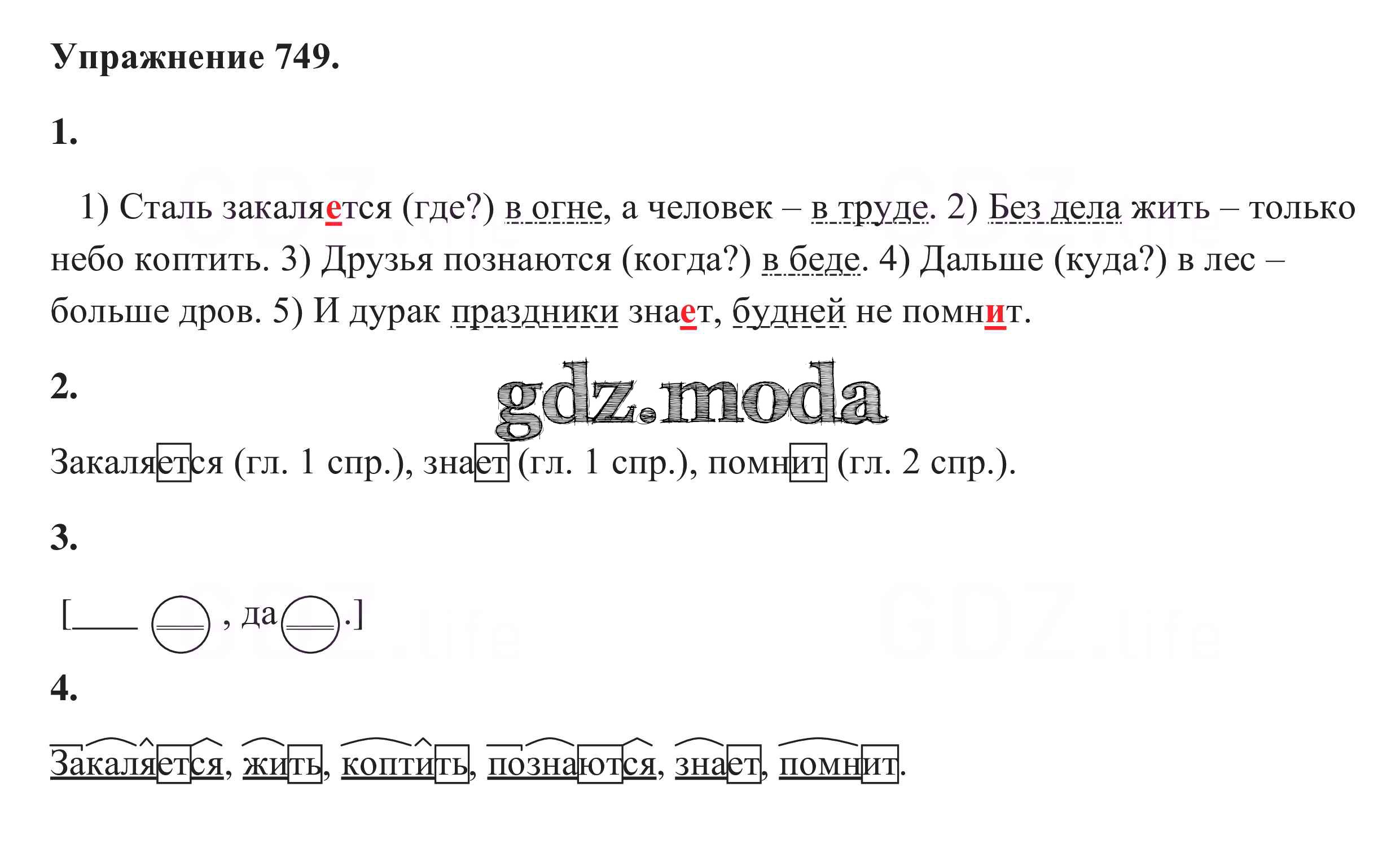 Упражнение 749.

1.

1) Сталь закаляется (где?) в огне, а человек – в труде. 2) Без дела жить – только небо коптить. 3) Друзья познаются (когда?) в беде. 4) Дальше (куда?) в лес – больше дров. 5) И дурак праздники знает, будней не помнит.

2.

Закаляется (гл. 1 спр.), знает (гл. 1 спр.), помнит (гл. 2 спр.).

3.

[____ , да .]

4.

Закаляется, жить, коптить, познаются, знает, помнит.

gdz.moda

GDZ.life